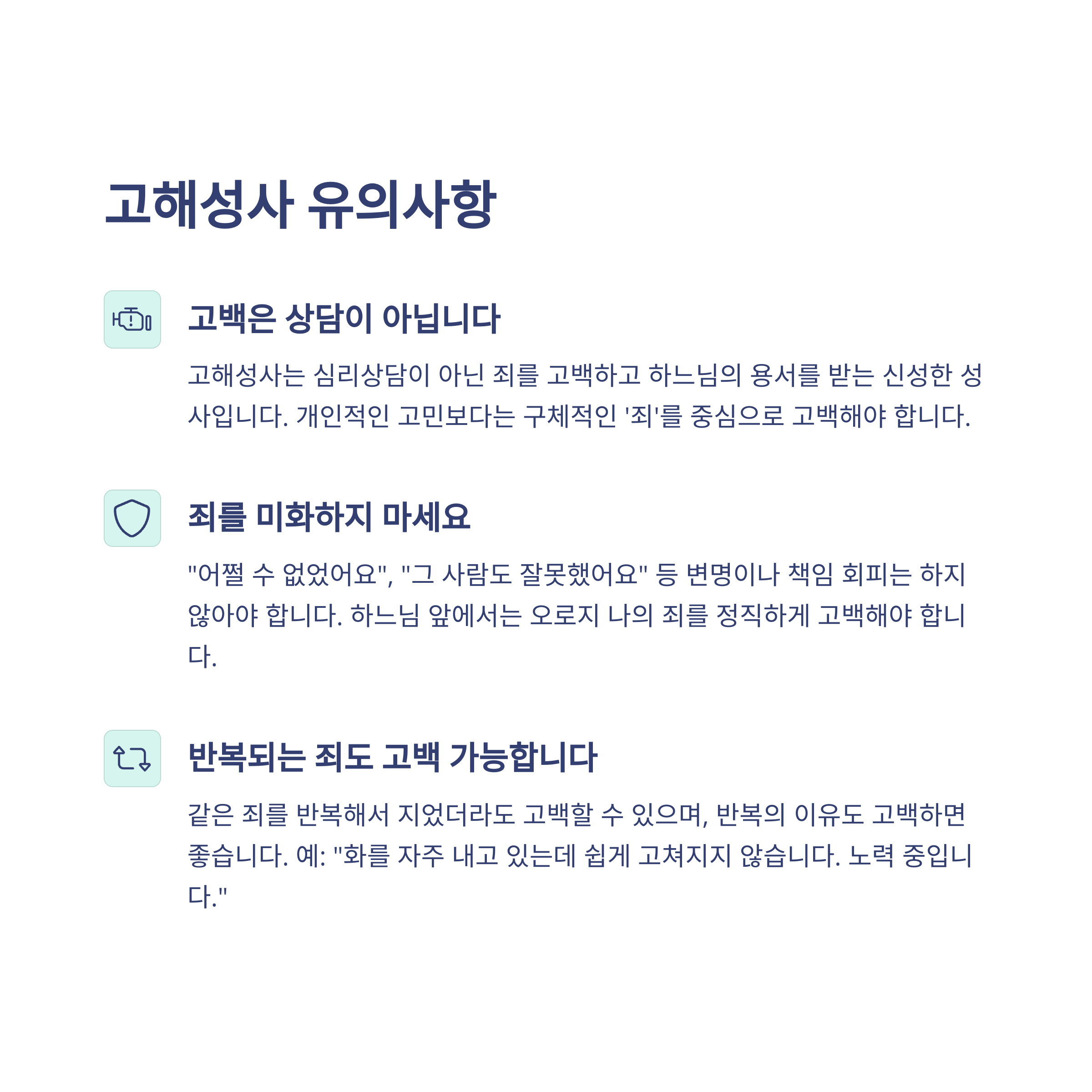 고해성사 유의사항

고백은 상담이 아닙니다

고해성사는 심리상담이 아닌 죄를 고백하고 하느님의 용서를 받는 신성한 성사입니다. 개인적인 고민보다는 구체적인 '죄'를 중심으로 고백해야 합니다.

죄를 미화하지 마세요

"어쩔 수 없었어요", "그 사람도 잘못했어요" 등 변명이나 책임 회피는 하지 않아야 합니다. 하느님 앞에서는 오로지 나의 죄를 정직하게 고백해야 합니다.

반복되는 죄도 고백 가능합니다

같은 죄를 반복해서 지었더라도 고백할 수 있으며, 반복의 이유도 고백하면 좋습니다. 예: "화를 자주 내고 있는데 쉽게 고쳐지지 않습니다. 노력 중입니다."